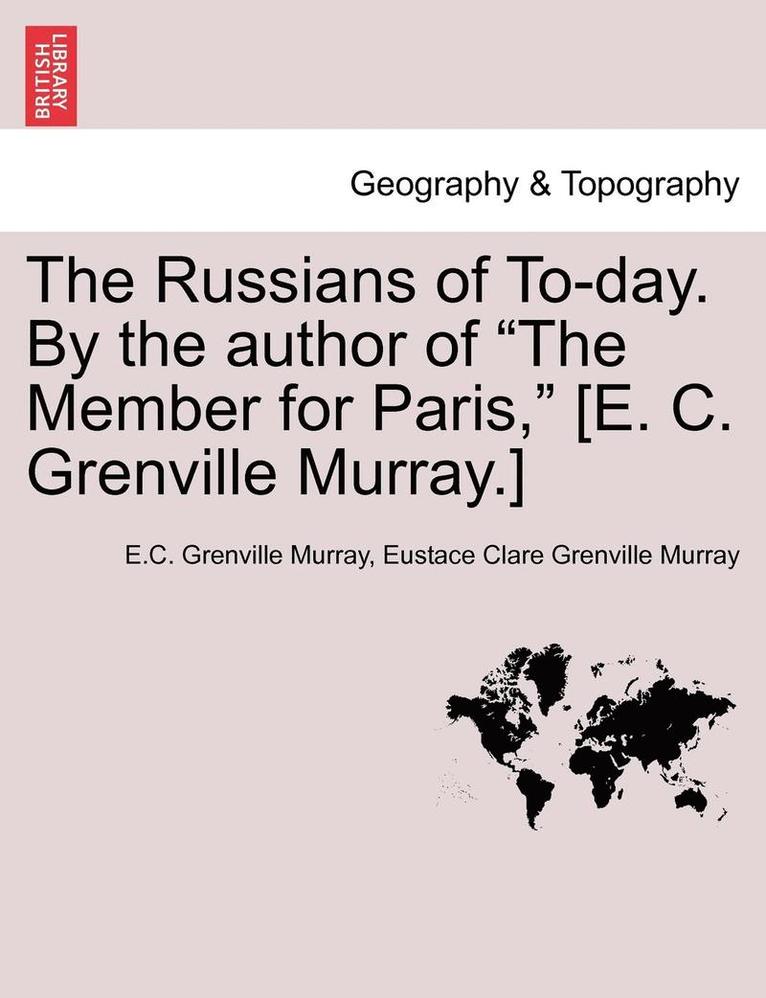 BRITISH LIBRARY

Geography & Topography

The Russians of To-day. By the author of "The Member for Paris," [E. C. Grenville Murray.]

E.C. Grenville Murray, Eustace Clare Grenville Murray